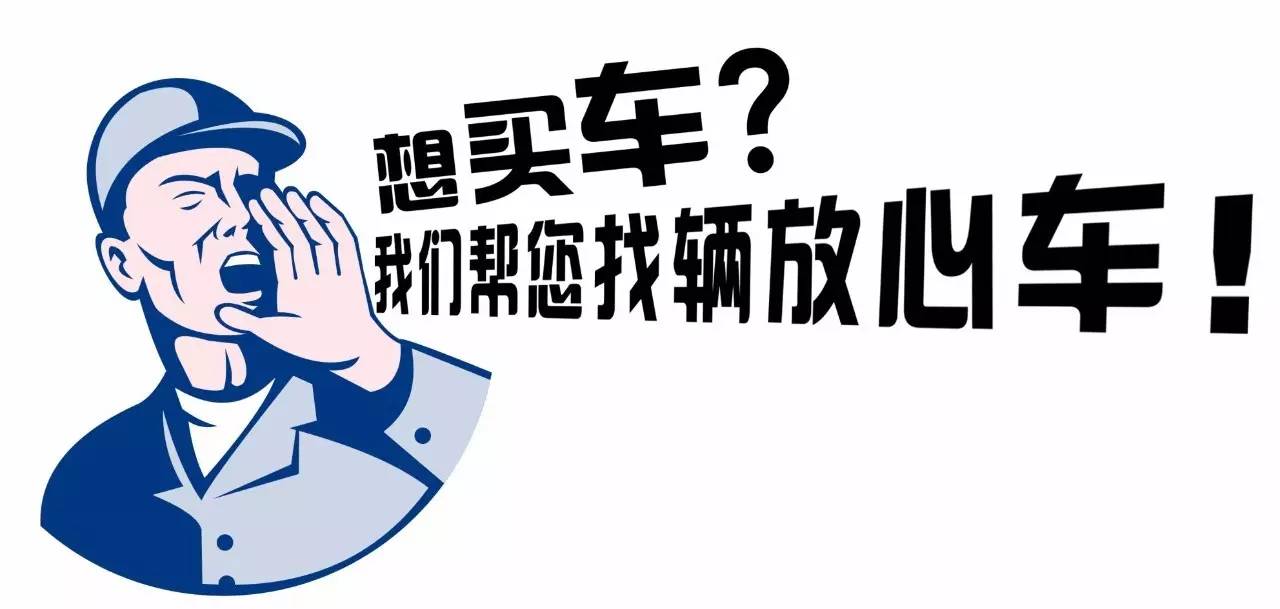 想买车？
我们帮您找辆放心车！